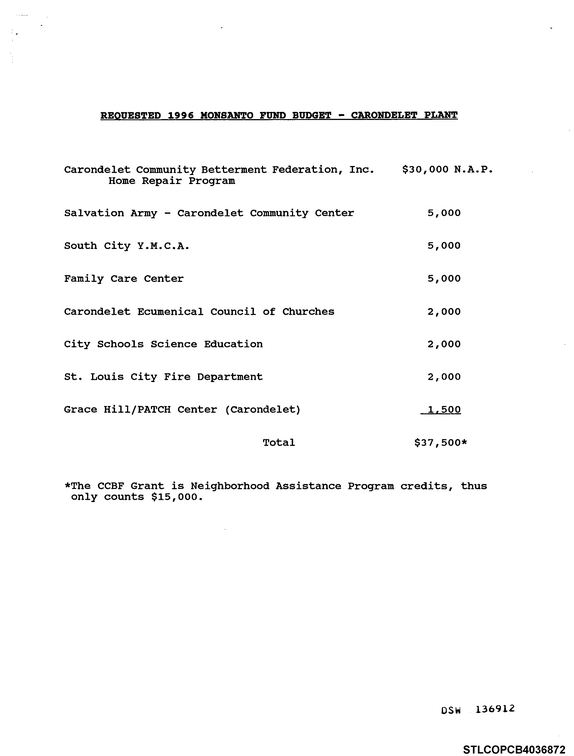 REQUESTED 1996 MONSANTO FUND BUDGET - CARONDELET PLANT

Carondelet Community Betterment Federation, Inc. $30,000 N.A.P.
Home Repair Program

Salvation Army - Carondelet Community Center 5,000

South City Y.M.C.A. 5,000

Family Care Center 5,000

Carondelet Ecumenical Council of Churches 2,000

City Schools Science Education 2,000

St. Louis City Fire Department 2,000

Grace Hill/PATCH Center (Carondelet) 1,500

Total $37,500*

*The CCBF Grant is Neighborhood Assistance Program credits, thus only counts $15,000.

DSW 136912

STLCOPCB4036872